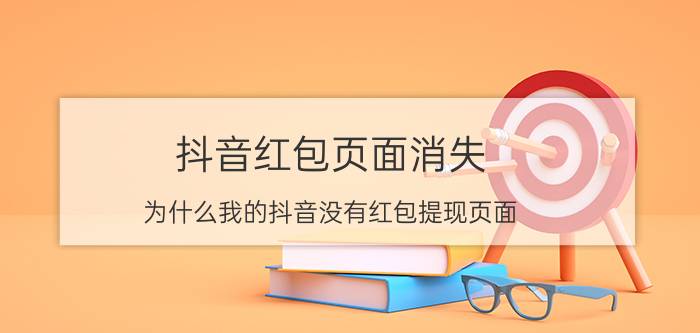 抖音红包页面消失

为什么我的抖音没有红包提现页面